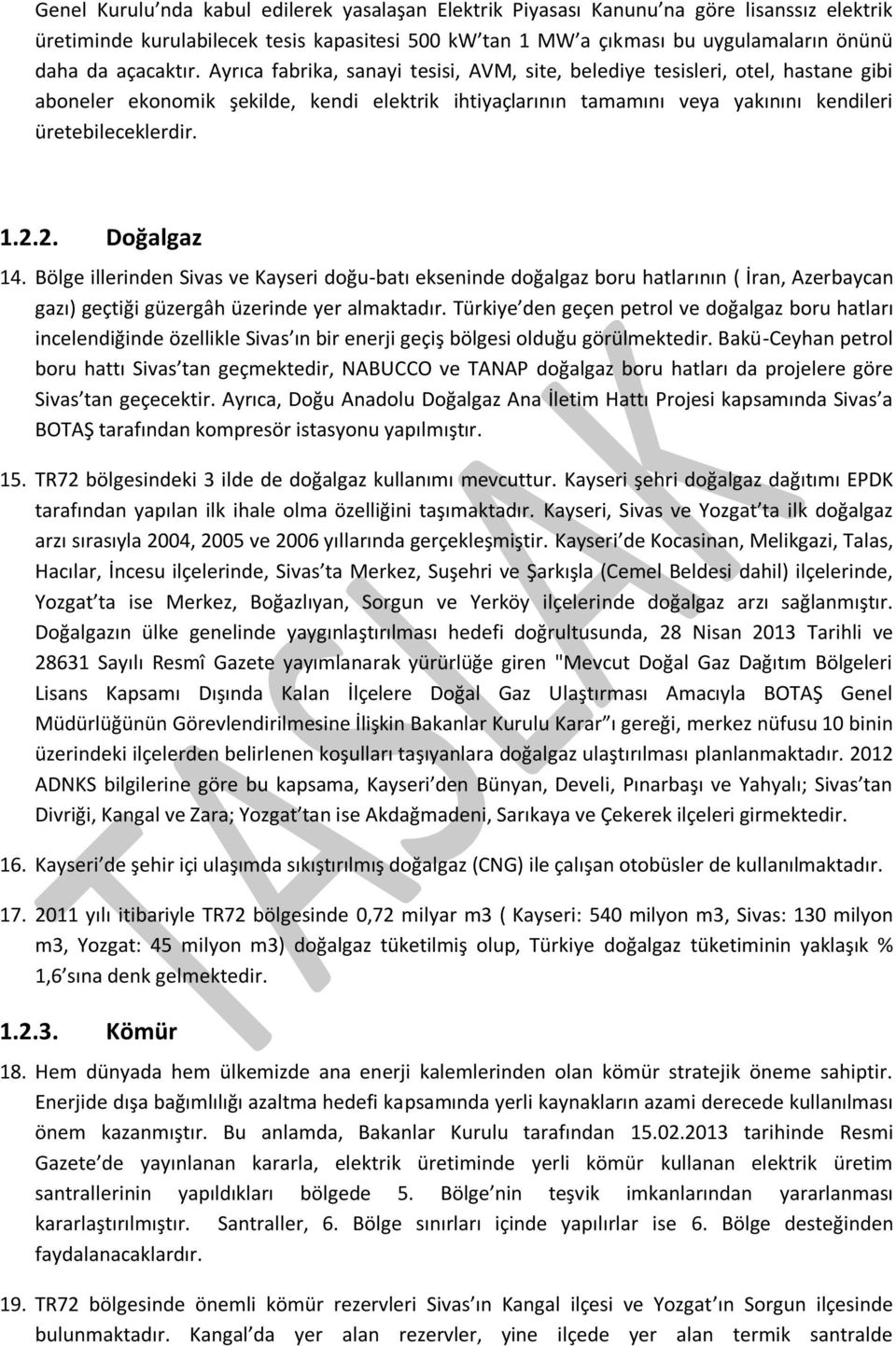 Genel Kurulu'nda kabul edilerek yasalaşan Elektrik Piyasası Kanunu'na göre lisanssız elektrik üretiminde kurulabilecek tesis kapasitesi 500 kW'tan 1 MW'a çıkması bu uygulamaların önünü daha da açacaktır. Ayrıca fabrika, sanayi tesisi, AVM, site, belediye tesisleri, otel, hastane gibi aboneler ekonomik şekilde, kendi elektrik ihtiyaçlarının tamamını veya yakınını kendileri üretebileceklerdir.

1.2.2. Doğalgaz

14. Bölge illerinden Sivas ve Kayseri doğu-batı ekseninde doğalgaz boru hatlarının ( İran, Azerbaycan gazı) geçtiği güzergâh üzerinde yer almaktadır. Türkiye'den geçen petrol ve doğalgaz boru hatları incelendiğinde özellikle Sivas'ın bir enerji geçiş bölgesi olduğu görülmektedir. Bakü-Ceyhan petrol boru hattı Sivas'tan geçmektedir, NABUCCO ve TANAP doğalgaz boru hatları da projelere göre Sivas'tan geçecektir. Ayrıca, Doğu Anadolu Doğalgaz Ana İletim Hattı Projesi kapsamında Sivas'a BOTAŞ tarafından kompresör istasyonu yapılmıştır.

15. TR72 bölgesindeki 3 ilde de doğalgaz kullanımı mevcuttur. Kayseri şehri doğalgaz dağıtımı EPDK tarafından yapılan ilk ihale olma özelliğini taşımaktadır. Kayseri, Sivas ve Yozgat'ta ilk doğalgaz arzı sırasıyla 2004, 2005 ve 2006 yıllarında gerçekleşmiştir. Kayseri'de Kocasinan, Melikgazi, Talas, Hacılar, İncesu ilçelerinde, Sivas'ta Merkez, Suşehri ve Şarkışla (Cemel Beldesi dahil) ilçelerinde, Yozgat'ta ise Merkez, Boğazlıyan, Sorgun ve Yerköy ilçelerinde doğalgaz arzı sağlanmıştır. Doğalgazın ülke genelinde yaygınlaştırılması hedefi doğrultusunda, 28 Nisan 2013 Tarihli ve 28631 Sayılı Resmî Gazete yayımlanarak yürürlüğe giren "Mevcut Doğal Gaz Dağıtım Bölgeleri Lisans Kapsamı Dışında Kalan İlçelere Doğal Gaz Ulaştırması Amacıyla BOTAŞ Genel Müdürlüğünün Görevlendirilmesine İlişkin Bakanlar Kurulu Karar"ı gereği, merkez nüfusu 10 binin üzerindeki ilçelerden belirlenen koşulları taşıyanlara doğalgaz ulaştırılması planlanmaktadır. 2012 ADNKS bilgilerine göre bu kapsama, Kayseri'den Bünyan, Develi, Pınarbaşı ve Yahyalı; Sivas'tan Divriği, Kangal ve Zara; Yozgat'tan ise Akdağmadeni, Sarıkaya ve Çekerek ilçeleri girmektedir.

16. Kayseri'de şehir içi ulaşımda sıkıştırılmış doğalgaz (CNG) ile çalışan otobüsler de kullanılmaktadır.

17. 2011 yılı itibariyle TR72 bölgesinde 0,72 milyar m3 ( Kayseri: 540 milyon m3, Sivas: 130 milyon m3, Yozgat: 45 milyon m3) doğalgaz tüketilmiş olup, Türkiye doğalgaz tüketiminin yaklaşık % 1,6'sına denk gelmektedir.

1.2.3. Kömür

18. Hem dünyada hem ülkemizde ana enerji kalemlerinden olan kömür stratejik öneme sahiptir. Enerjide dışa bağımlılığı azaltma hedefi kapsamında yerli kaynakların azami derecede kullanılması önem kazanmıştır. Bu anlamda, Bakanlar Kurulu tarafından 15.02.2013 tarihinde Resmi Gazete'de yayınlanan kararla, elektrik üretiminde yerli kömür kullanan elektrik üretim santrallerinin yapıldıkları bölgede 5. Bölge'nin teşvik imkanlarından yararlanması kararlaştırılmıştır. Santraller, 6. Bölge sınırları içinde yapılırlar ise 6. Bölge desteğinden faydalanacaklardır.

19. TR72 bölgesinde önemli kömür rezervleri Sivas'ın Kangal ilçesi ve Yozgat'ın Sorgun ilçesinde bulunmaktadır. Kangal'da yer alan rezervler, yine ilçede yer alan termik santralde

TASLAK